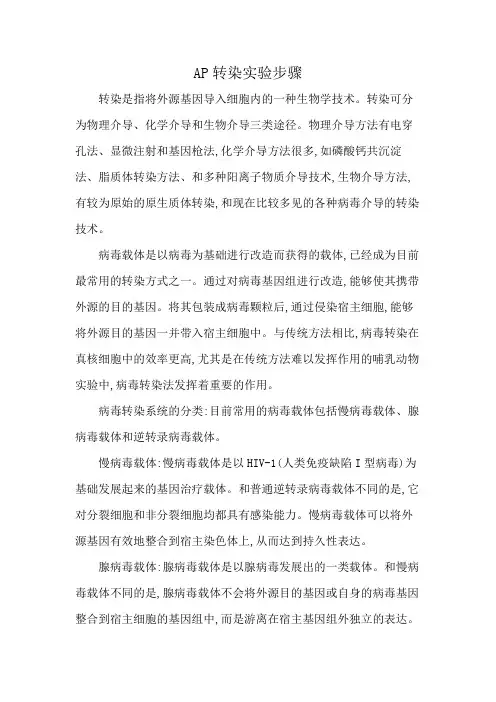 AP 转染实验步骤

转染是指将外源基因导入细胞内的一种生物学技术。转染可分为物理介导、化学介导和生物介导三类途径。物理介导方法有电穿孔法、显微注射和基因枪法,化学介导方法很多,如磷酸钙共沉淀法、脂质体转染方法、和多种阳离子物质介导技术,生物介导方法,有较为原始的原生质体转染,和现在比较多见的各种病毒介导的转染技术。

病毒载体是以病毒为基础进行改造而获得的载体,已经成为目前最常用的转染方式之一。通过对病毒基因组进行改造,能够使其携带外源的目的基因。将其包装成病毒颗粒后,通过侵染宿主细胞,能够将外源目的基因一并带入宿主细胞中。与传统方法相比,病毒转染在真核细胞中的效率更高,尤其是在传统方法难以发挥作用的哺乳动物实验中,病毒转染法发挥着重要的作用。

病毒转染系统的分类:目前常用的病毒载体包括慢病毒载体、腺病毒载体和逆转录病毒载体。

慢病毒载体:慢病毒载体是以 HIV-1(人类免疫缺陷 I 型病毒)为基础发展起来的基因治疗载体。和普通逆转录病毒载体不同的是,它对分裂细胞和非分裂细胞均都具有感染能力。慢病毒载体可以将外源基因有效地整合到宿主染色体上,从而达到持久性表达。

腺病毒载体:腺病毒载体是以腺病毒发展出的一类载体。和慢病毒载体不同的是,腺病毒载体不会将外源目的基因或自身的病毒基因整合到宿主细胞的基因组中,而是游离在宿主基因组外独立的表达。